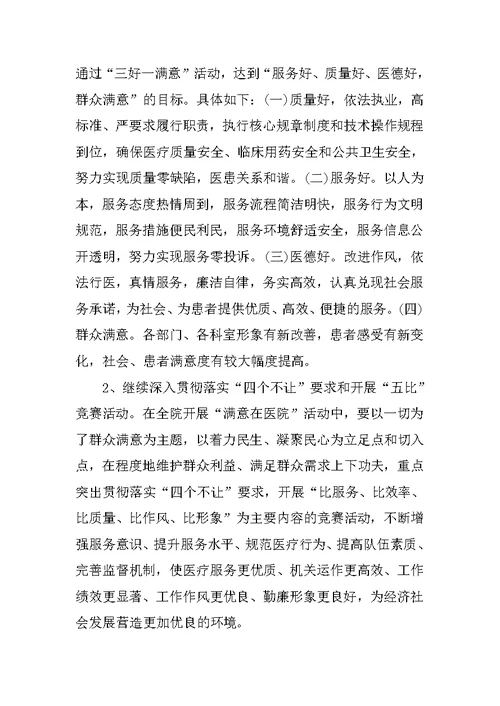 通过“三好一满意”活动，达到“服务好、质量好、医德好，群众满意”的目标。具体如下：(一)质量好，依法执业，高标准、严要求履行职责，执行核心规章制度和技术操作规程到位，确保医疗质量安全、临床用药安全和公共卫生安全，努力实现质量零缺陷，医患关系和谐。(二)服务好。以人为本，服务态度热情周到，服务流程简洁明快，服务行为文明规范，服务措施便民利民，服务环境舒适安全，服务信息公开透明，努力实现服务零投诉。(三)医德好。改进作风，依法行医，真情服务，廉洁自律，务实高效，认真兑现社会服务承诺，为社会、为患者提供优质、高效、便捷的服务。(四)群众满意。各部门、各科室形象有新改善，患者感受有新变化，社会、患者满意度有较大幅度提高。

2、继续深入贯彻落实“四个不让”要求和开展“五比”竞赛活动。在全院开展“满意在医院”活动中，要以一切为了群众满意为主题，以着力民生、凝聚民心为立足点和切入点，在程度地维护群众利益、满足群众需求上下功夫，重点突出贯彻落实“四个不让”要求，开展“比服务、比效率、比质量、比作风、比形象”为主要内容的竞赛活动，不断增强服务意识、提升服务水平、规范医疗行为、提高队伍素质、完善监督机制，使医疗服务更优质、机关运作更高效、工作绩效更显著、工作作风更优良、勤廉形象更良好，为经济社会发展营造更加优良的环境。